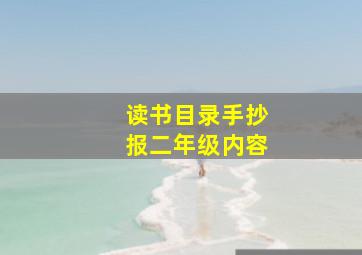 读书目录手抄报二年级内容